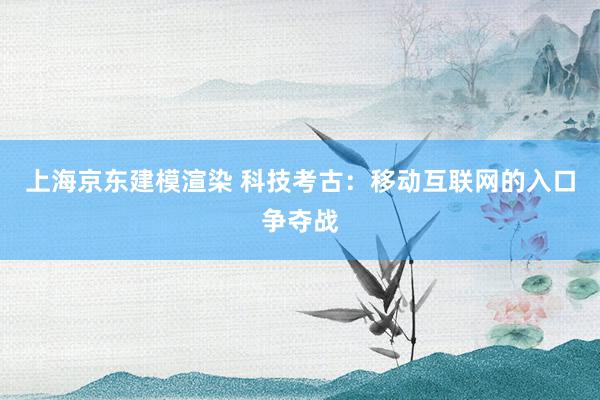 上海京东建模渲染 科技考古：移动互联网的入口争夺战